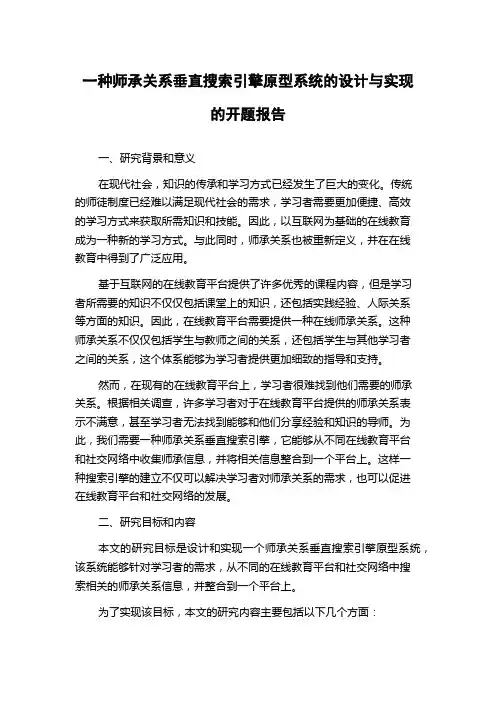 一种师承关系垂直搜索引擎原型系统的设计与实现的开题报告

一、研究背景和意义

在现代社会，知识的传承和学习方式已经发生了巨大的变化。传统的师徒制度已经难以满足现代社会的需求，学习者需要更加便捷、高效的学习方式来获取所需知识和技能。因此，以互联网为基础的在线教育成为一种新的学习方式。与此同时，师承关系也被重新定义，并在在线教育中得到了广泛应用。

基于互联网的在线教育平台提供了许多优秀的课程内容，但是学习者所需要的知识不仅仅包括课堂上的知识，还包括实践经验、人际关系等方面的知识。因此，在线教育平台需要提供一种在线师承关系。这种师承关系不仅仅包括学生与教师之间的关系，还包括学生与其他学习者之间的关系，这个体系能够为学习者提供更加细致的指导和支持。

然而，在现有的在线教育平台上，学习者很难找到他们需要的师承关系。根据相关调查，许多学习者对于在线教育平台提供的师承关系表示不满意，甚至学习者无法找到能够和他们分享经验和知识的导师。为此，我们需要一种师承关系垂直搜索引擎，它能够从不同在线教育平台和社交网络中收集师承信息，并将相关信息整合到一个平台上。这样一种搜索引擎的建立不仅可以解决学习者对师承关系的需求，也可以促进在线教育平台和社交网络的发展。

二、研究目标和内容

本文的研究目标是设计和实现一个师承关系垂直搜索引擎原型系统，该系统能够针对学习者的需求，从不同的在线教育平台和社交网络中搜索相关的师承关系信息，并整合到一个平台上。

为了实现该目标，本文的研究内容主要包括以下几个方面：